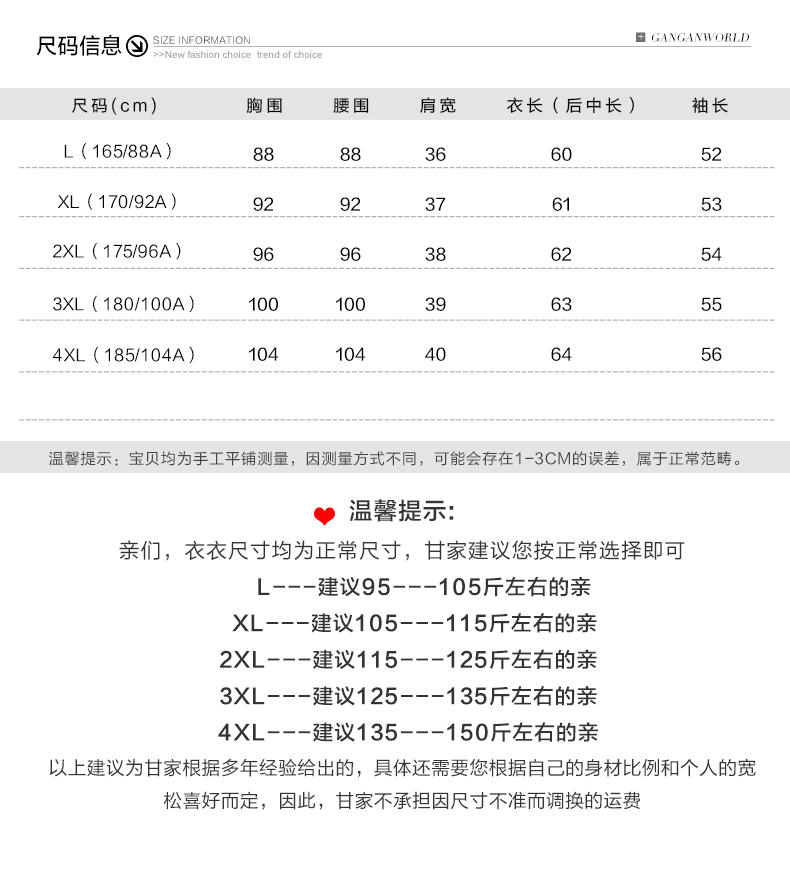 尺码信息 SIZE INFORMATION
>>New fashion choice trend of choice
GANGANWORLD

| 尺码(cm) | 胸围 | 腰围 | 肩宽 | 衣长（后中长） | 袖长 |
|---|---|---|---|---|---|
| L（165/88A） | 88 | 88 | 36 | 60 | 52 |
| XL（170/92A） | 92 | 92 | 37 | 61 | 53 |
| 2XL（175/96A） | 96 | 96 | 38 | 62 | 54 |
| 3XL（180/100A） | 100 | 100 | 39 | 63 | 55 |
| 4XL（185/104A） | 104 | 104 | 40 | 64 | 56 |

温馨提示：宝贝均为手工平铺测量，因测量方式不同，可能会存在1-3CM的误差，属于正常范畴。

温馨提示:
亲们，衣衣尺寸均为正常尺寸，甘家建议您按正常选择即可
L---建议95---105斤左右的亲
XL---建议105---115斤左右的亲
2XL---建议115---125斤左右的亲
3XL---建议125---135斤左右的亲
4XL---建议135---150斤左右的亲
以上建议为甘家根据多年经验给出的，具体还需要您根据自己的身材比例和个人的宽松喜好而定，因此，甘家不承担因尺寸不准而调换的运费